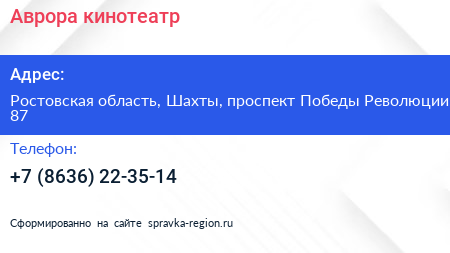 Аврора кинотеатр

Адрес:

Ростовская область, Шахты, проспект Победы Революции 87

Телефон:

+7 (8636) 22-35-14

Сформированно на сайте spravka-region.ru